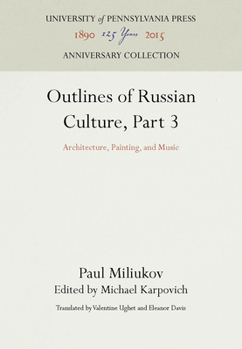 UNIVERSITY of PENNSYLVANIA PRESS
1890 125 Years 2015
ANNIVERSARY COLLECTION

Outlines of Russian Culture, Part 3

Architecture, Painting, and Music

Paul Miliukov
Edited by Michael Karpovich

Translated by Valentine Ughet and Eleanor Davis